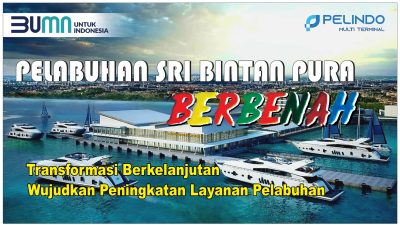 BUMN UNTUK INDONESIA

PELINDO MULTI TERMINAL

PELABUHAN SRI BINTAN PURA

BERBENAH

Transformasi Berkelanjutan
Wujudkan Peningkatan Layanan Pelabuhan